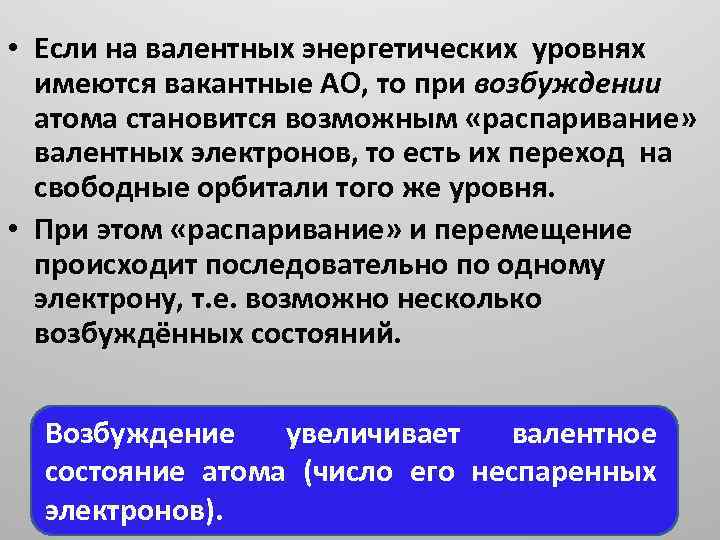 • Если на валентных энергетических уровнях имеются вакантные АО, то при возбуждении атома становится возможным «распаривание» валентных электронов, то есть их переход на свободные орбитали того же уровня.
• При этом «распаривание» и перемещение происходит последовательно по одному электрону, т.е. возможно несколько возбуждённых состояний.

Возбуждение увеличивает валентное состояние атома (число его неспаренных электронов).